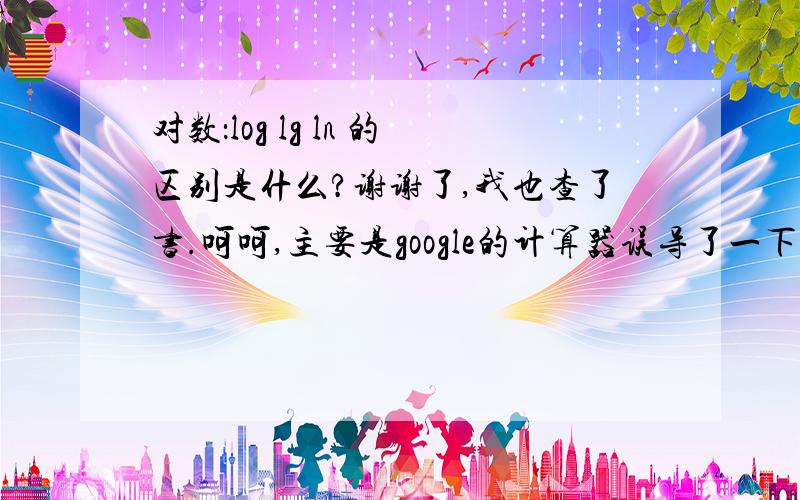 对数:log lg ln 的区别是什么?谢谢了,我也查了书.呵呵,主要是google的计算器误导了一下